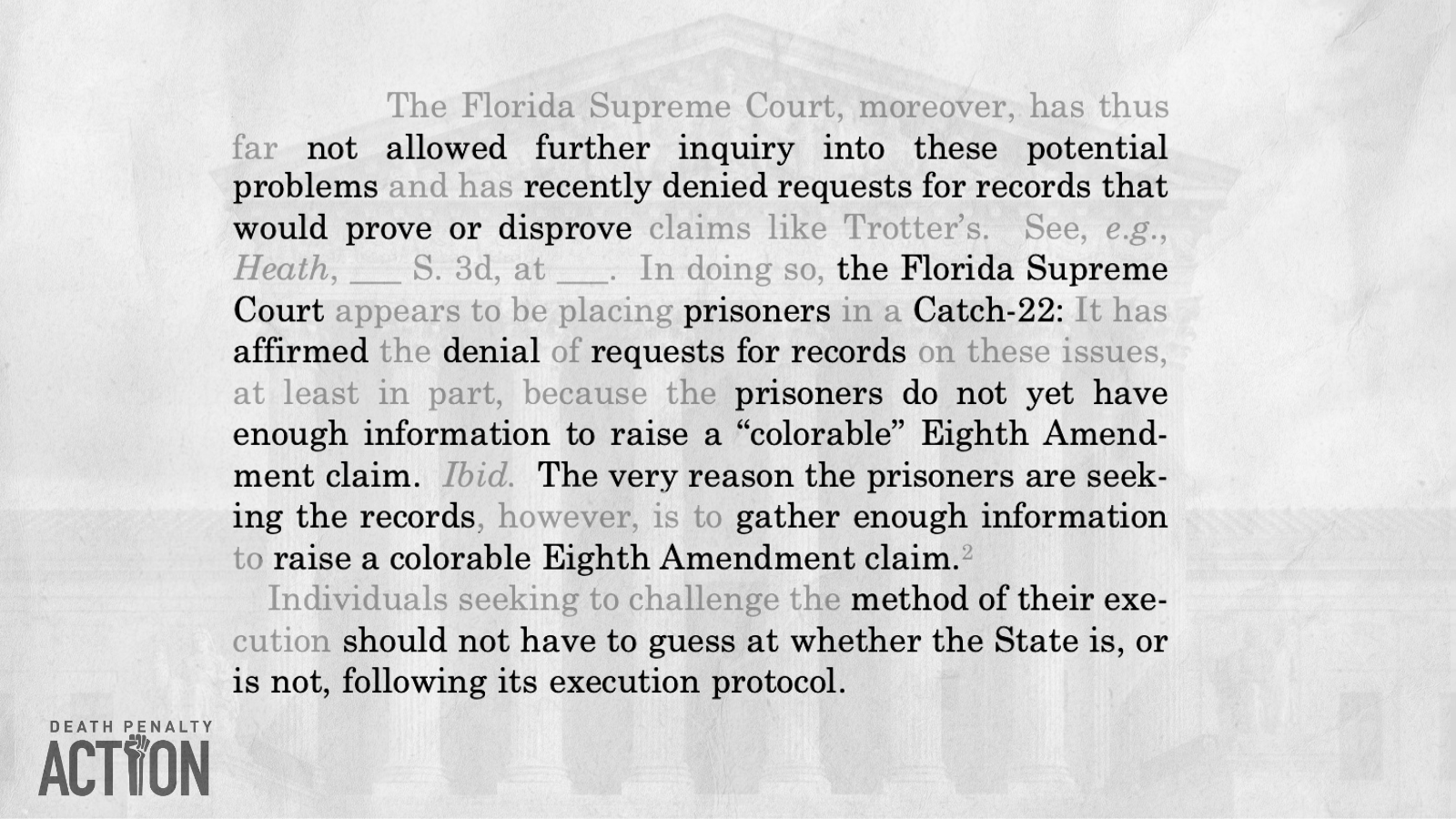 The Florida Supreme Court, moreover, has thus far not allowed further inquiry into these potential problems and has recently denied requests for records that would prove or disprove claims like Trotter's. See, e.g., Heath, ____ S. 3d, at ____. In doing so, the Florida Supreme Court appears to be placing prisoners in a Catch-22: It has affirmed the denial of requests for records on these issues, at least in part, because the prisoners do not yet have enough information to raise a "colorable" Eighth Amendment claim. Ibid. The very reason the prisoners are seeking the records, however, is to gather enough information to raise a colorable Eighth Amendment claim.$^{2}$

Individuals seeking to challenge the method of their execution should not have to guess at whether the State is, or is not, following its execution protocol.

DEATH PENALTY
ACTION